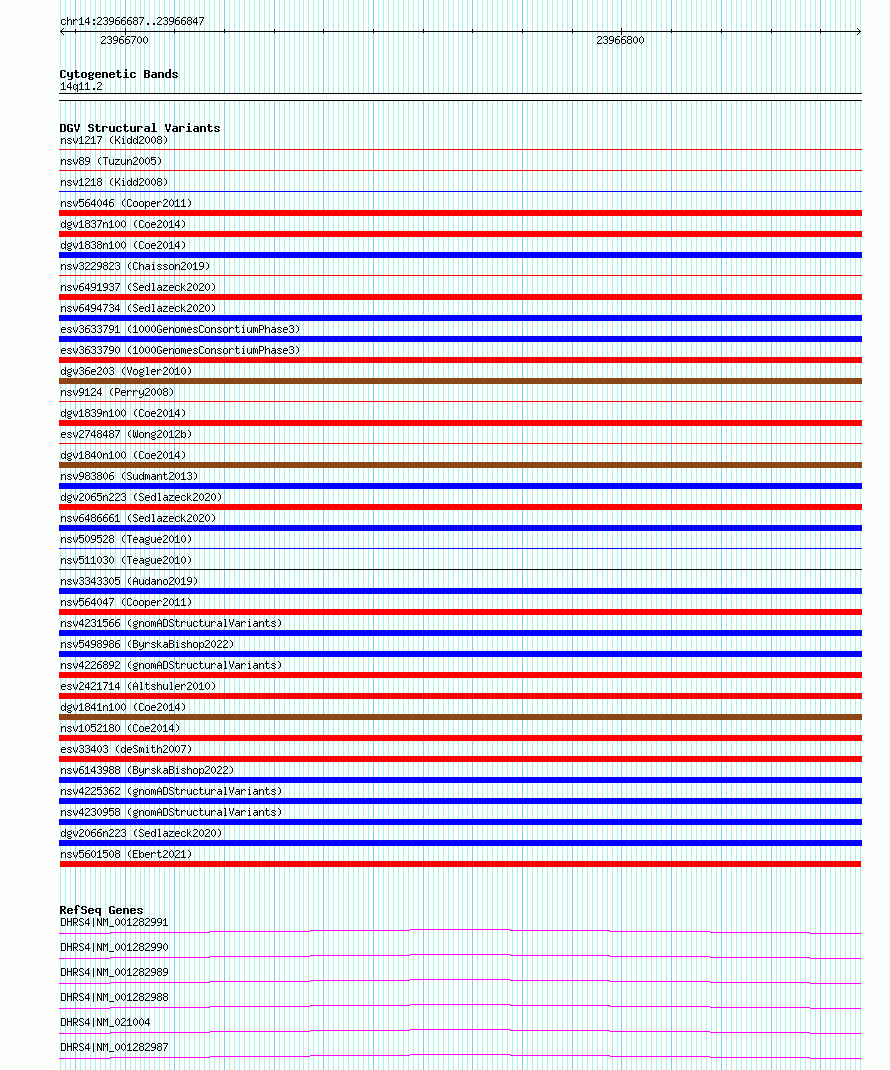 chr14:23966687..23966847

23966700

23966800

Cytogenetic Bands
14q11.2

DGV Structural Variants
nsv1217 (Kidd2008)
nsv89 (Tuzun2005)
nsv1218 (Kidd2008)
nsv564046 (Cooper2011)
dgv1837n100 (Coe2014)
dgv1838n100 (Coe2014)
nsv3229823 (Chaisson2019)
nsv6491937 (Sedlazeck2020)
nsv6494734 (Sedlazeck2020)
esv3633791 (1000GenomesConsortiumPhase3)
esv3633790 (1000GenomesConsortiumPhase3)
dgv36e203 (Vogler2010)
nsv9124 (Perry2008)
dgv1839n100 (Coe2014)
esv2748487 (Wong2012b)
dgv1840n100 (Coe2014)
nsv983806 (Sudmant2013)
dgv2065n223 (Sedlazeck2020)
nsv6486661 (Sedlazeck2020)
nsv509528 (Teague2010)
nsv511030 (Teague2010)
nsv3343305 (Audano2019)
nsv564047 (Cooper2011)
nsv4231566 (gnomADStructuralVariants)
nsv5498986 (ByrskaBishop2022)
nsv4226892 (gnomADStructuralVariants)
esv2421714 (Altshuler2010)
dgv1841n100 (Coe2014)
nsv1052180 (Coe2014)
esv33403 (deSmith2007)
nsv6143988 (ByrskaBishop2022)
nsv4225362 (gnomADStructuralVariants)
nsv4230958 (gnomADStructuralVariants)
dgv2066n223 (Sedlazeck2020)
nsv5601508 (Ebert2021)

RefSeq Genes
DHRS4|NM_001282991
DHRS4|NM_001282990
DHRS4|NM_001282989
DHRS4|NM_001282988
DHRS4|NM_021004
DHRS4|NM_001282987